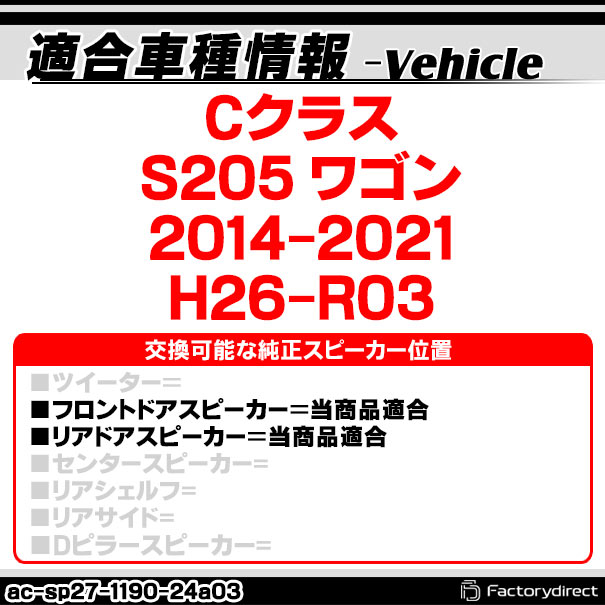 適合車種情報 -Vehicle

Cクラス
S205 ワゴン
2014-2021
H26-R03

交換可能な純正スピーカー位置

■ツイーター=
■フロントドアスピーカー=当商品適合
■リアドアスピーカー=当商品適合
■センタースピーカー=
■リアシェルフ=
■リアサイド=
■Dピラースピーカー=

ac-sp27-1190-24a03

Factorydirect